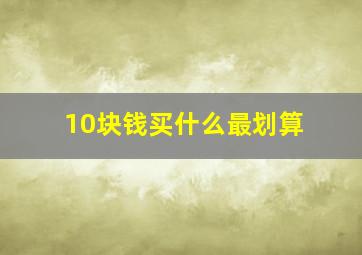 10块钱买什么最划算